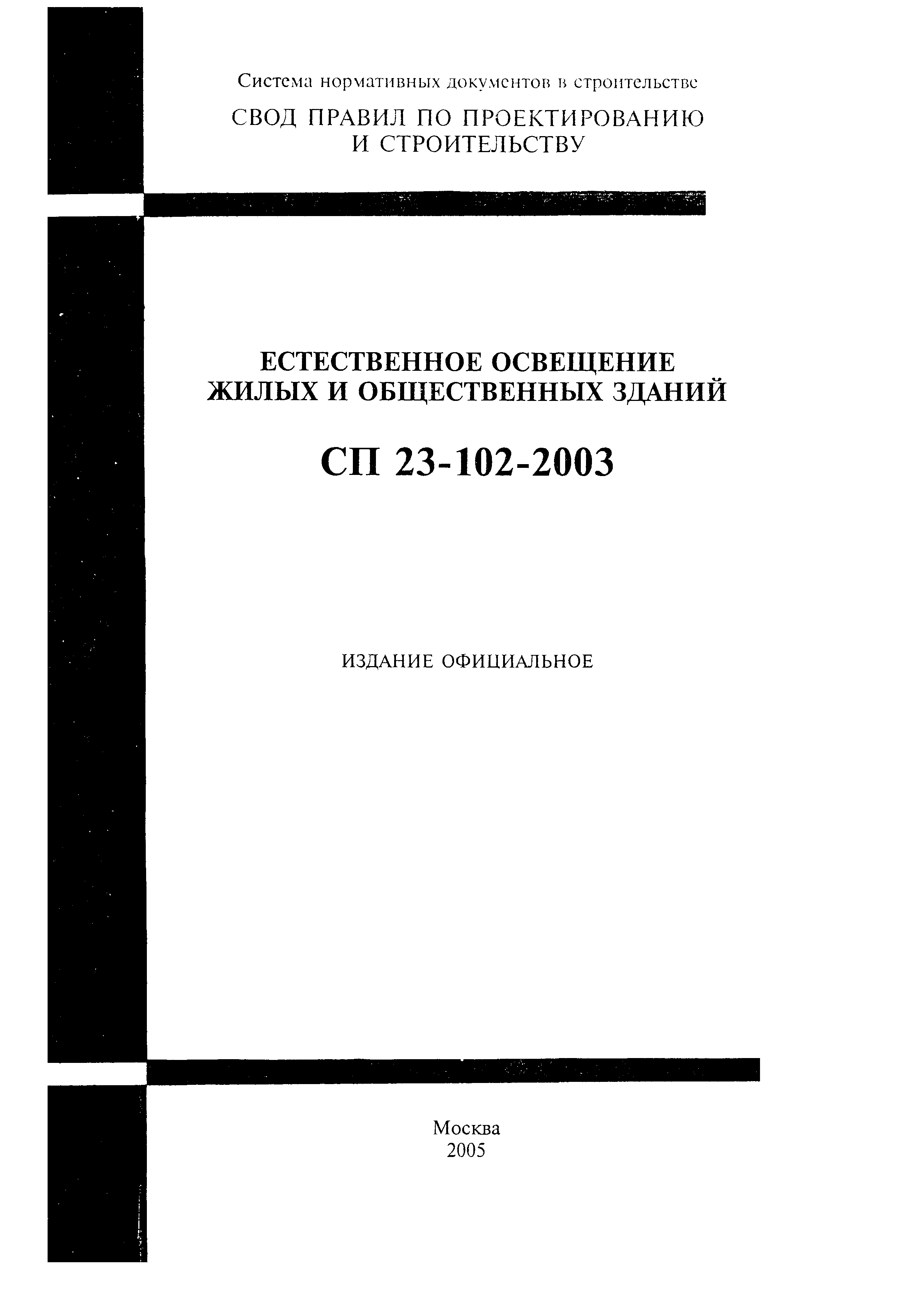 Система нормативных документов в строительстве

СВОД ПРАВИЛ ПО ПРОЕКТИРОВАНИЮ И СТРОИТЕЛЬСТВУ

ЕСТЕСТВЕННОЕ ОСВЕЩЕНИЕ ЖИЛЫХ И ОБЩЕСТВЕННЫХ ЗДАНИЙ

СП 23-102-2003

ИЗДАНИЕ ОФИЦИАЛЬНОЕ

Москва
2005